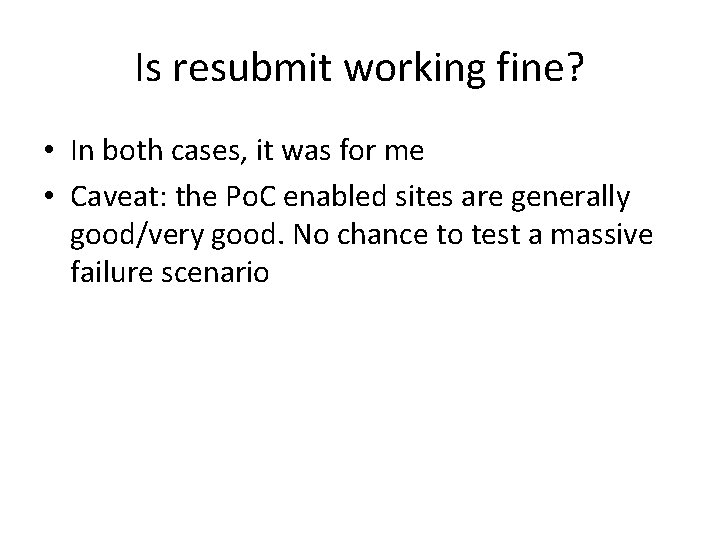 Is resubmit working fine?

• In both cases, it was for me
• Caveat: the PoC enabled sites are generally good/very good. No chance to test a massive failure scenario